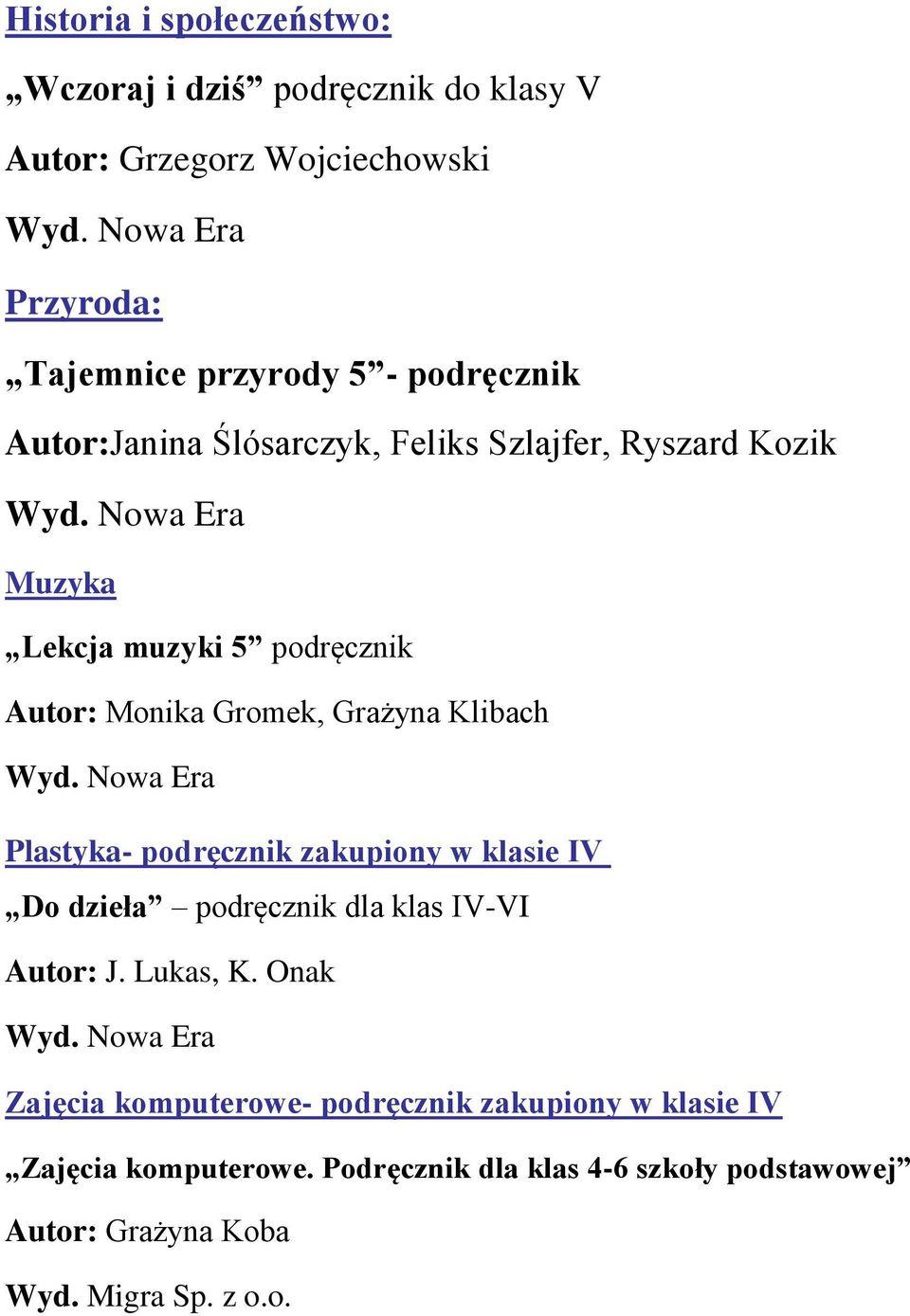 Historia i społeczeństwo:

„Wczoraj i dziś” podręcznik do klasy V

Autor: Grzegorz Wojciechowski

Wyd. Nowa Era

Przyroda:

„Tajemnice przyrody 5”- podręcznik

Autor:Janina Ślósarczyk, Feliks Szlajfer, Ryszard Kozik

Wyd. Nowa Era

Muzyka

„Lekcja muzyki 5” podręcznik

Autor: Monika Gromek, Grażyna Klibach

Wyd. Nowa Era

Plastyka- podręcznik zakupiony w klasie IV

„Do dzieła” – podręcznik dla klas IV-VI

Autor: J. Lukas, K. Onak

Wyd. Nowa Era

Zajęcia komputerowe- podręcznik zakupiony w klasie IV

„Zajęcia komputerowe. Podręcznik dla klas 4-6 szkoły podstawowej”

Autor: Grażyna Koba

Wyd. Migra Sp. z o.o.